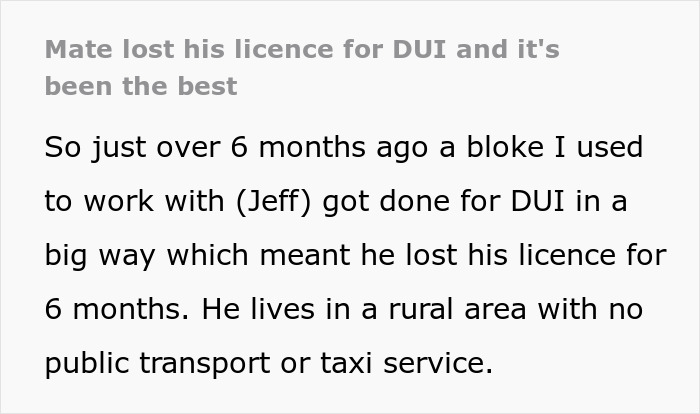 Mate lost his licence for DUI and it's been the best

So just over 6 months ago a bloke I used to work with (Jeff) got done for DUI in a big way which meant he lost his licence for 6 months. He lives in a rural area with no public transport or taxi service.